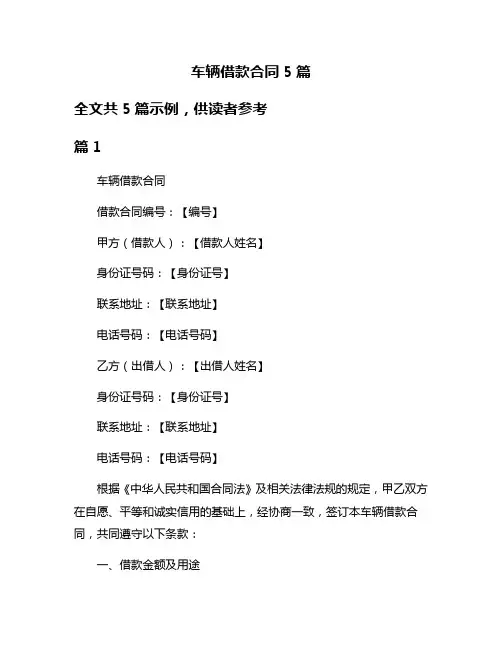 车辆借款合同 5 篇

全文共 5 篇示例，供读者参考

篇 1

车辆借款合同

借款合同编号：【编号】

甲方（借款人）：【借款人姓名】

身份证号码：【身份证号】

联系地址：【联系地址】

电话号码：【电话号码】

乙方（出借人）：【出借人姓名】

身份证号码：【身份证号】

联系地址：【联系地址】

电话号码：【电话号码】

根据《中华人民共和国合同法》及相关法律法规的规定，甲乙双方在自愿、平等和诚实信用的基础上，经协商一致，签订本车辆借款合同，共同遵守以下条款：

一、借款金额及用途